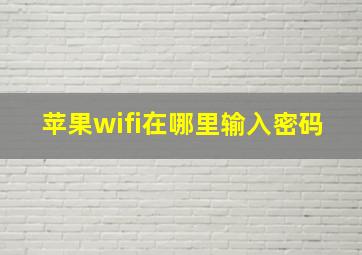 苹果wifi在哪里输入密码